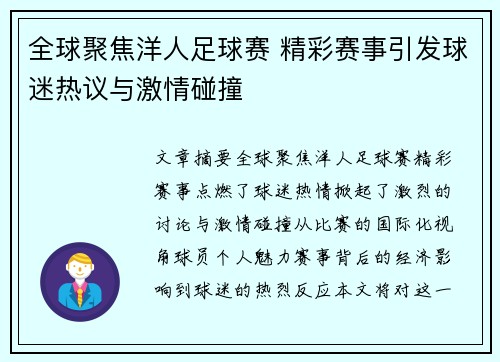 全球聚焦洋人足球赛 精彩赛事引发球迷热议与激情碰撞

文章摘要全球聚焦洋人足球赛精彩赛事点燃了球迷热情掀起了激烈的讨论与激情碰撞从比赛的国际化视角球员个人魅力赛事背后的经济影响到球迷的热烈反应本文将对这一